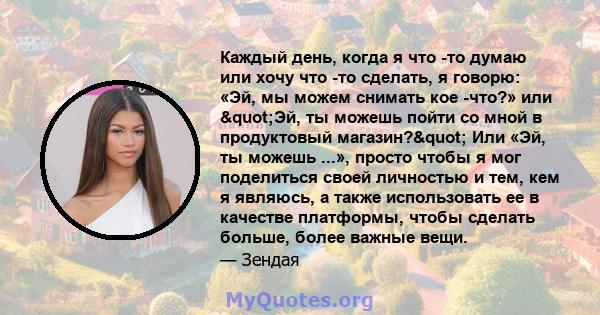 Каждый день, когда я что -то думаю или хочу что -то сделать, я говорю: «Эй, мы можем снимать кое -что?» или &quot;Эй, ты можешь пойти со мной в продуктовый магазин?&quot; Или «Эй, ты можешь ...», просто чтобы я мог поделиться своей личностью и тем, кем я являюсь, а также использовать ее в качестве платформы, чтобы сделать больше, более важные вещи.
— Зендая

MyQuotes.org